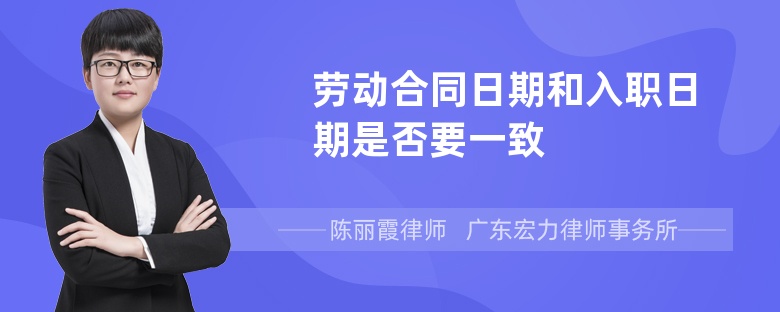 劳动合同日期和入职日期是否要一致

——陈丽霞律师　广东宏力律师事务所——